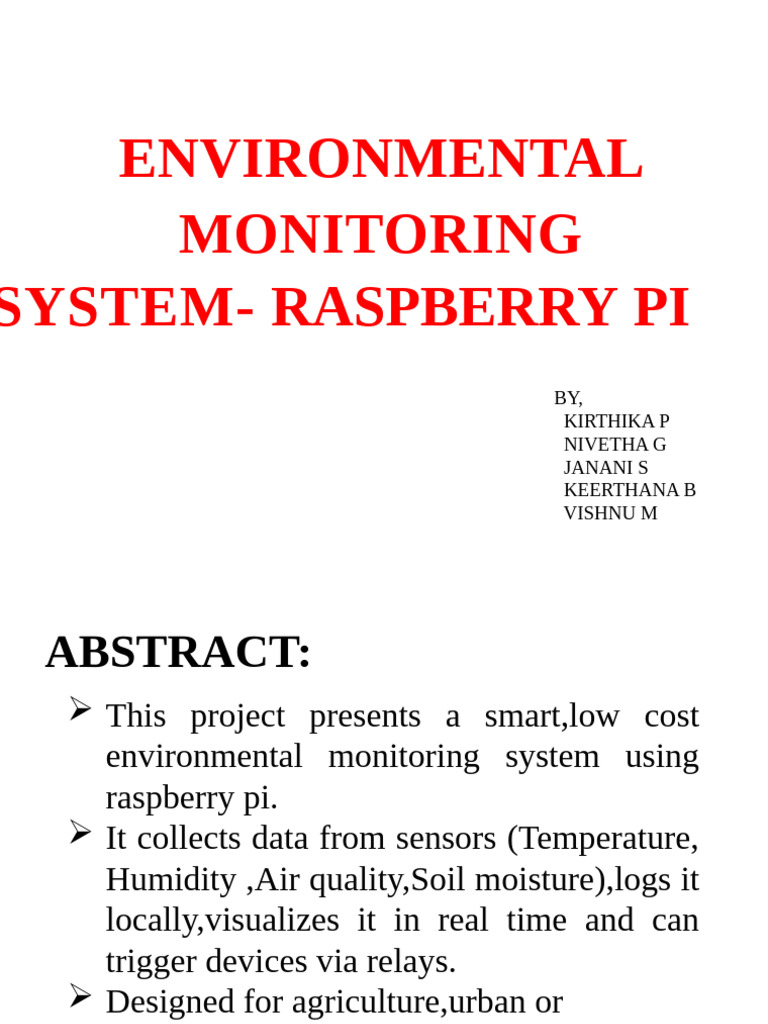 ENVIRONMENTAL MONITORING SYSTEM- RASPBERRY PI

BY,
KIRTHIKA P
NIVETHA G
JANANI S
KEERTHANA B
VISHNU M

ABSTRACT:

➢ This project presents a smart,low cost environmental monitoring system using raspberry pi.
➢ It collects data from sensors (Temperature, Humidity ,Air quality,Soil moisture),logs it locally,visualizes it in real time and can trigger devices via relays.
➢ Designed for agriculture,urban or